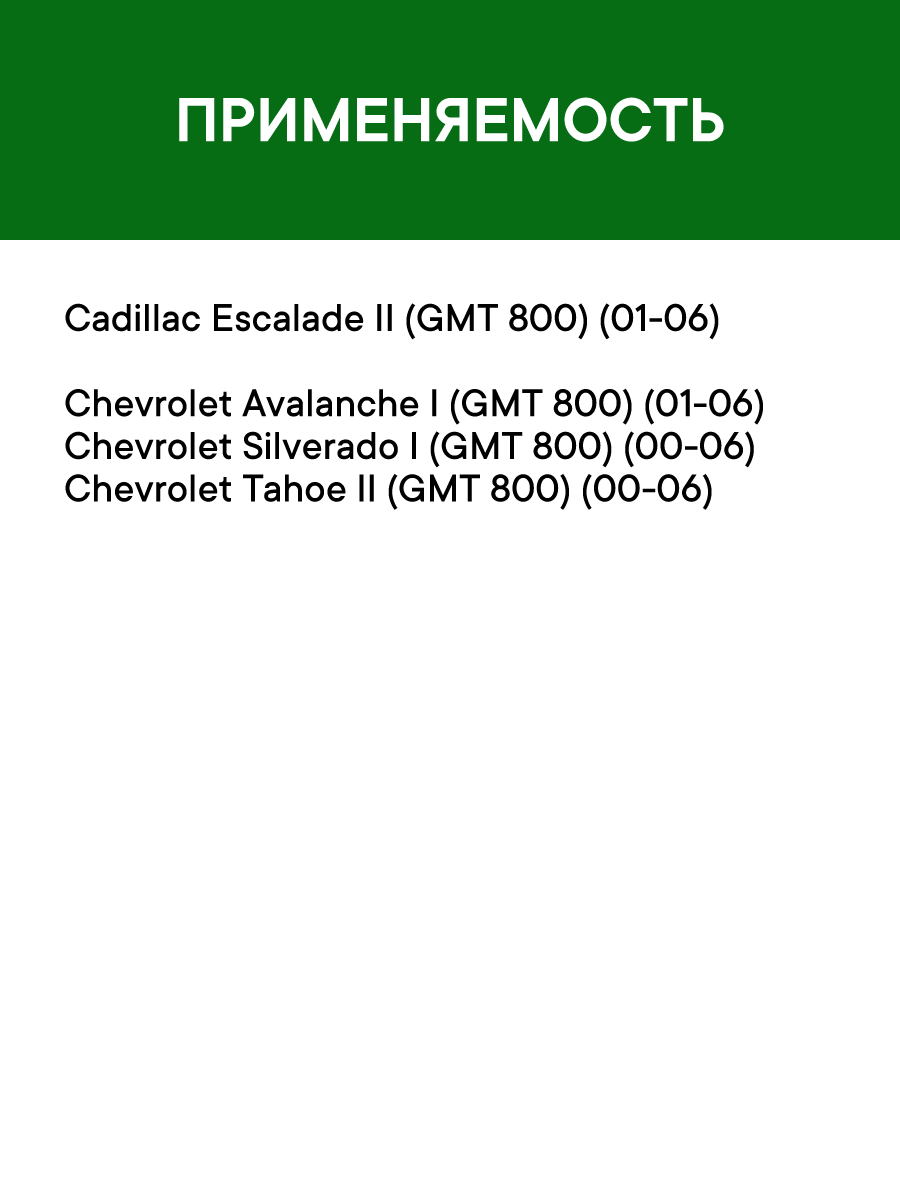 ПРИМЕНЯЕМОСТЬ

Cadillac Escalade II (GMT 800) (01-06)

Chevrolet Avalanche I (GMT 800) (01-06)
Chevrolet Silverado I (GMT 800) (00-06)
Chevrolet Tahoe II (GMT 800) (00-06)